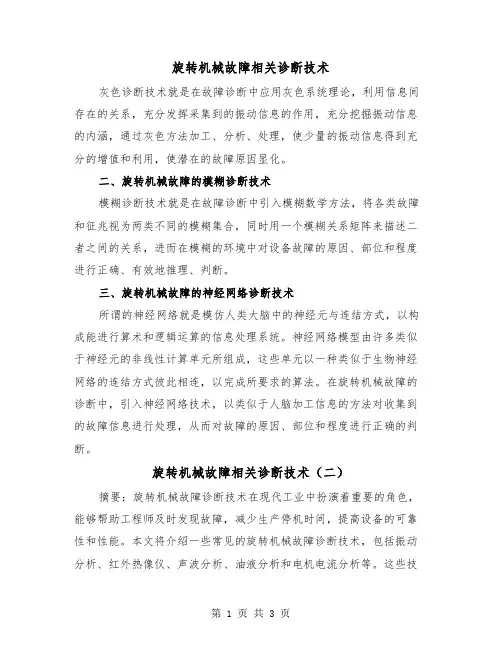 旋转机械故障相关诊断技术

灰色诊断技术就是在故障诊断中应用灰色系统理论，利用信息间存在的关系，充分发挥采集到的振动信息的作用，充分挖掘振动信息的内涵，通过灰色方法加工、分析、处理，使少量的振动信息得到充分的增值和利用，使潜在的故障原因显化。

二、旋转机械故障的模糊诊断技术

模糊诊断技术就是在故障诊断中引入模糊数学方法，将各类故障和征兆视为两类不同的模糊集合，同时用一个模糊关系矩阵来描述二者之间的关系，进而在模糊的环境中对设备故障的原因、部位和程度进行正确、有效地推理、判断。

三、旋转机械故障的神经网络诊断技术

所谓的神经网络就是模仿人类大脑中的神经元与连结方式，以构成能进行算术和逻辑运算的信息处理系统。神经网络模型由许多类似于神经元的非线性计算单元所组成，这些单元以一种类似于生物神经网络的连结方式彼此相连，以完成所要求的算法。在旋转机械故障的诊断中，引入神经网络技术，以类似于人脑加工信息的方法对收集到的故障信息进行处理，从而对故障的原因、部位和程度进行正确的判断。

旋转机械故障相关诊断技术（二）

摘要：旋转机械故障诊断技术在现代工业中扮演着重要的角色，能够帮助工程师及时发现故障，减少生产停机时间，提高设备的可靠性和性能。本文将介绍一些常见的旋转机械故障诊断技术，包括振动分析、红外热像仪、声波分析、油液分析和电机电流分析等。这些技

第 1 页 共 3 页